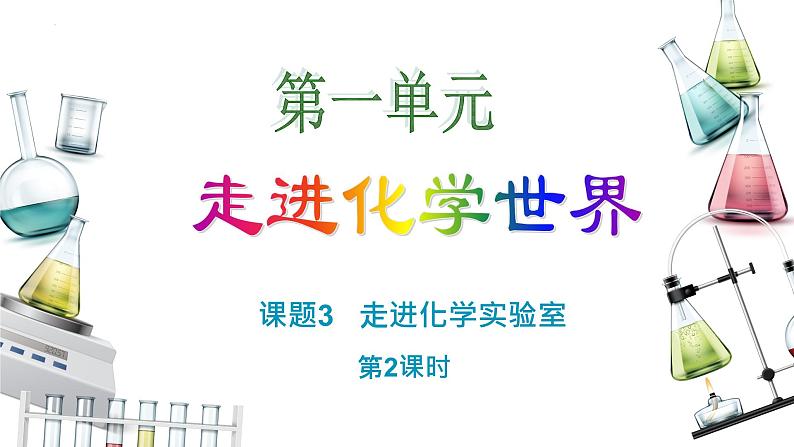 第一单元

走进化学世界

课题3　走进化学实验室

第2课时